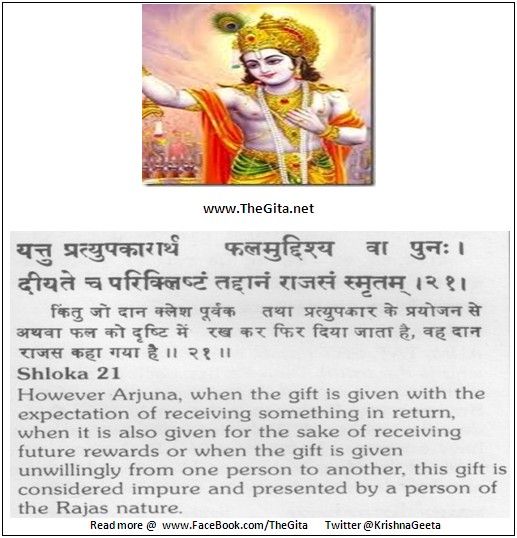 www.TheGita.net

यत्तु प्रत्युपकारार्थं फलमुद्दिश्य वा पुनः।
दीयते च परिक्लिष्टं तद्दानं राजसं स्मृतम् ।२१।

किंतु जो दान क्लेश पूर्वक तथा प्रत्युपकार के प्रयोजन से अथवा फल को दृष्टि में रख कर फिर दिया जाता है, वह दान राजस कहा गया है ॥ २१ ॥

Shloka 21
However Arjuna, when the gift is given with the expectation of receiving something in return, when it is also given for the sake of receiving future rewards or when the gift is given unwillingly from one person to another, this gift is considered impure and presented by a person of the Rajas nature.

Read more @ www.FaceBook.com/TheGita Twitter @KrishnaGeeta